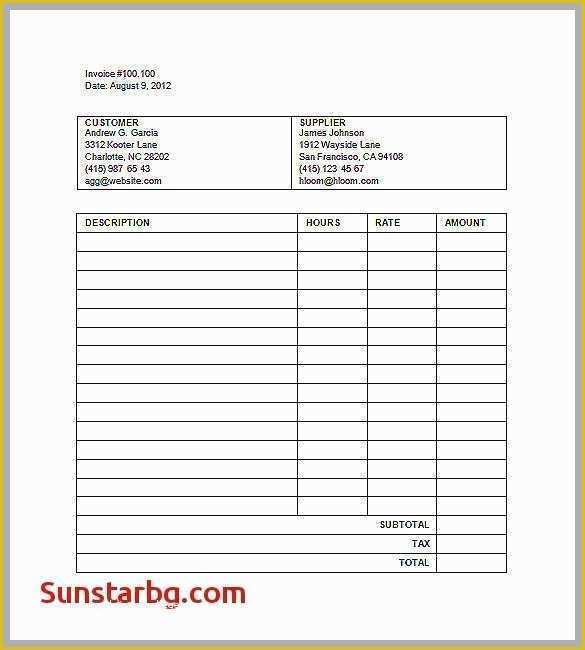 Invoice #100.100
Date: August 9, 2012

| CUSTOMER<br>Andrew G. Garcia<br>3312 Kooter Lane<br>Charlotte, NC 28202<br>(415) 987 65 43<br>agg@website.com | SUPPLIER<br>James Johnson<br>1912 Wayside Lane<br>San Francisco, CA 94108<br>(415) 123 45 67<br>hloom@hloom.com |
|---|---|

| DESCRIPTION | HOURS | RATE | AMOUNT |
|---|---|---|---|
| | | | |
| | | | |
| | | | |
| | | | |
| | | | |
| | | | |
| | | | |
| | | | |
| | | | |
| | | | |
| | | | |
| | | | |
| | | | |
| | | | |
| | | | |
| | | SUBTOTAL | |
| | | TAX | |
| | | TOTAL | |

Sunstarbg.com